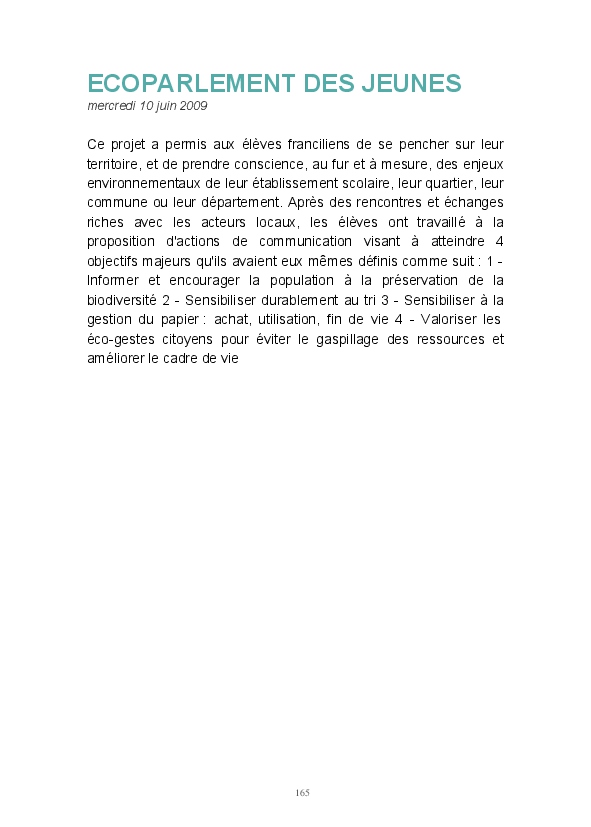 ECOPARLEMENT DES JEUNES
mercredi 10 juin 2009

Ce projet a permis aux élèves franciliens de se pencher sur leur territoire, et de prendre conscience, au fur et à mesure, des enjeux environnementaux de leur établissement scolaire, leur quartier, leur commune ou leur département. Après des rencontres et échanges riches avec les acteurs locaux, les élèves ont travaillé à la proposition d'actions de communication visant à atteindre 4 objectifs majeurs qu'ils avaient eux mêmes définis comme suit : 1 - Informer et encourager la population à la préservation de la biodiversité 2 - Sensibiliser durablement au tri 3 - Sensibiliser à la gestion du papier : achat, utilisation, fin de vie 4 - Valoriser les éco-gestes citoyens pour éviter le gaspillage des ressources et améliorer le cadre de vie

165